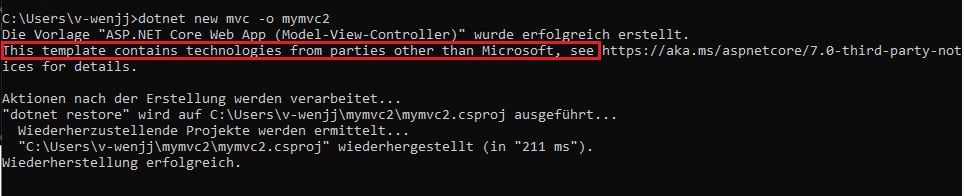 C:\Users\v-wenjj>dotnet new mvc -o mymvc2
Die Vorlage "ASP.NET Core Web App (Model-View-Controller)" wurde erfolgreich erstellt.
This template contains technologies from parties other than Microsoft, see https://aka.ms/aspnetcore/7.0-third-party-notices for details.

Aktionen nach der Erstellung werden verarbeitet...
"dotnet restore" wird auf C:\Users\v-wenjj\mymvc2\mymvc2.csproj ausgeführt...
  Wiederherzustellende Projekte werden ermittelt...
  "C:\Users\v-wenjj\mymvc2\mymvc2.csproj" wiederhergestellt (in "211 ms").
Wiederherstellung erfolgreich.